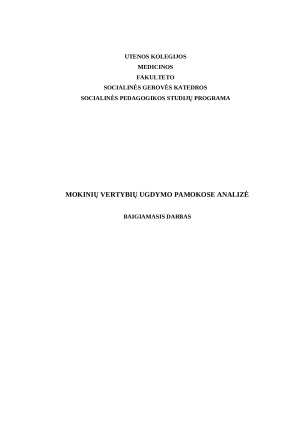 UTENOS KOLEGIJOS
MEDICINOS
FAKULTETO
SOCIALINĖS GEROVĖS KATEDROS
SOCIALINĖS PEDAGOGIKOS STUDIJŲ PROGRAMA

MOKINIŲ VERTYBIŲ UGDYMO PAMOKOSE ANALIZĖ

BAIGIAMASIS DARBAS